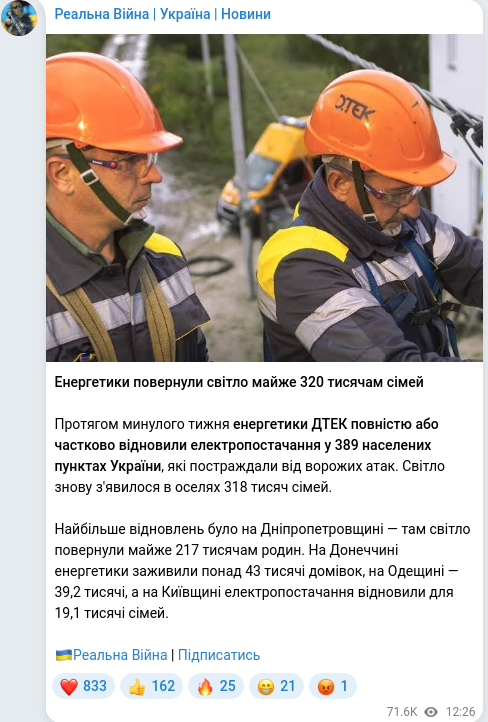 Реальна Війна | Україна | Новини

ДТЕК

Енергетики повернули світло майже 320 тисячам сімей

Протягом минулого тижня енергетики ДТЕК повністю або частково відновили електропостачання у 389 населених пунктах України, які постраждали від ворожих атак. Світло знову з'явилося в оселях 318 тисяч сімей.

Найбільше відновлень було на Дніпропетровщині — там світло повернули майже 217 тисячам родин. На Донеччині енергетики заживили понад 43 тисячі домівок, на Одещині — 39,2 тисячі, а на Київщині електропостачання відновили для 19,1 тисячі сімей.

🇺🇦Реальна Війна | Підписатись

❤️ 833 👍 162 🔥 25 😁 21 😡 1

71.6K 12:26